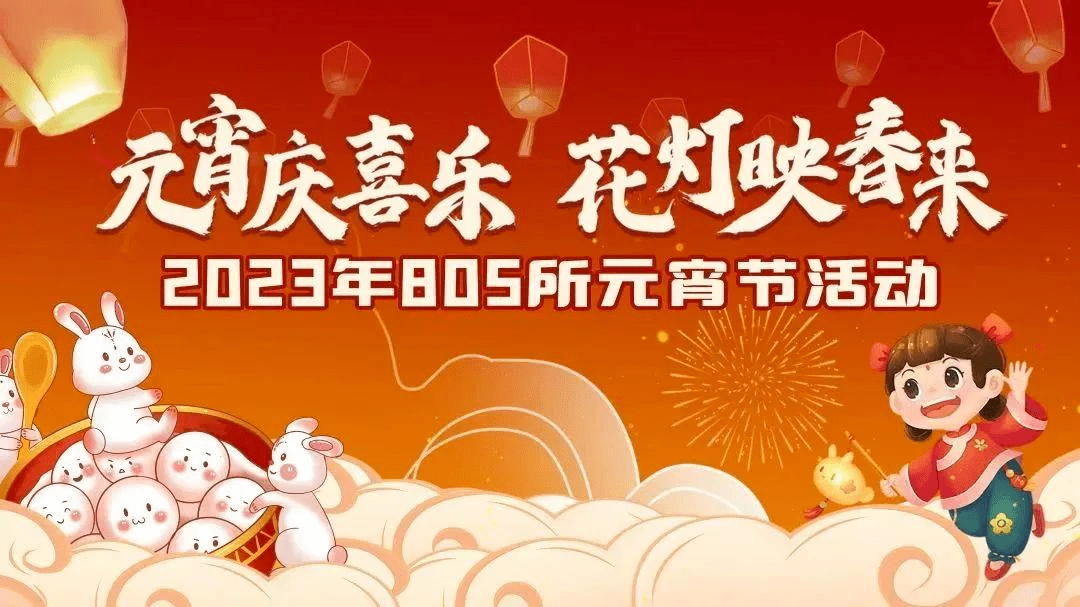 元宵庆喜乐 花灯映春来

2023年805所元宵节活动